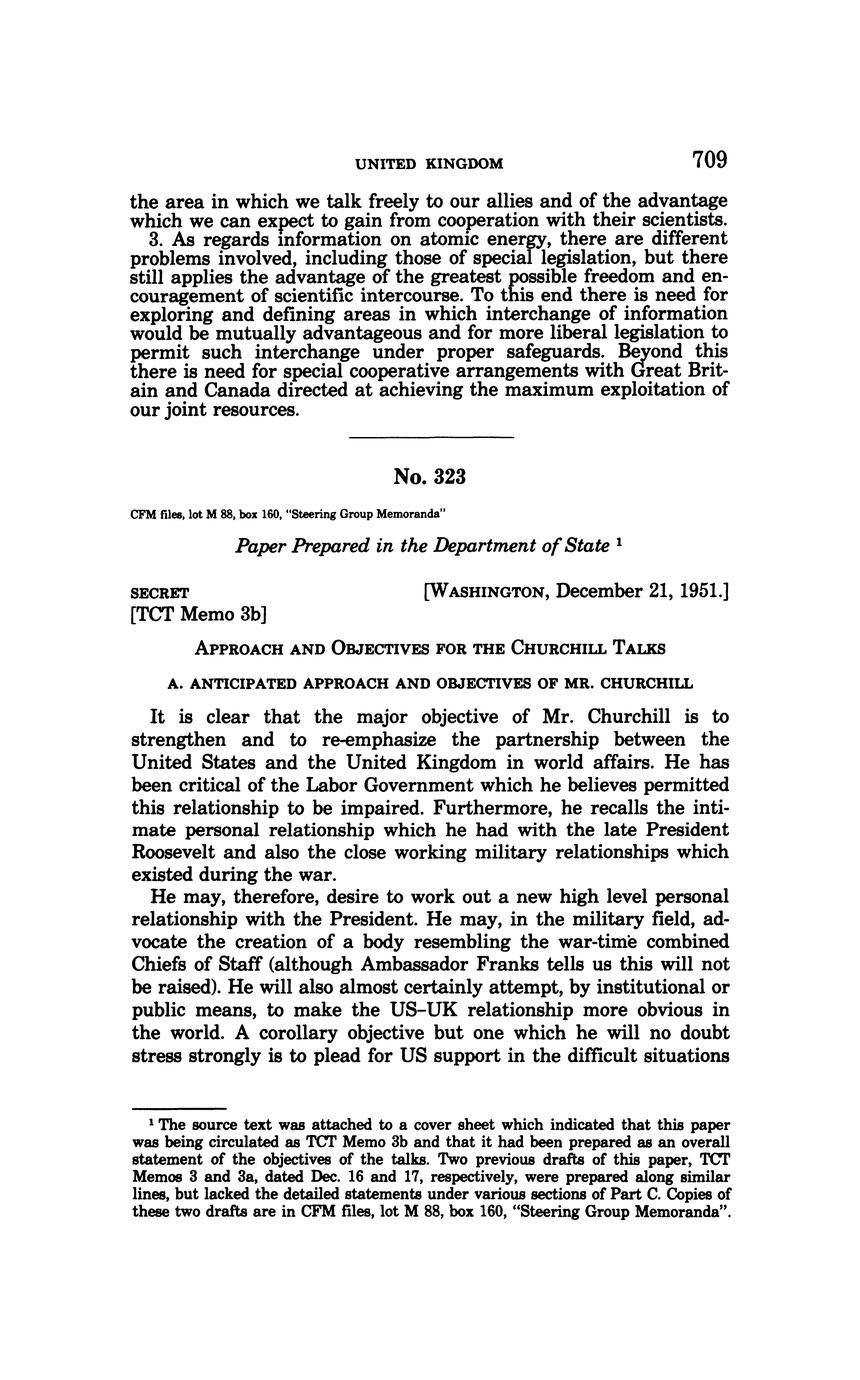 UNITED KINGDOM 709

the area in which we talk freely to our allies and of the advantage which we can expect to gain from cooperation with their scientists.

3. As regards information on atomic energy, there are different problems involved, including those of special legislation, but there still applies the advantage of the greatest possible freedom and encouragement of scientific intercourse. To this end there is need for exploring and defining areas in which interchange of information would be mutually advantageous and for more liberal legislation to permit such interchange under proper safeguards. Beyond this there is need for special cooperative arrangements with Great Britain and Canada directed at achieving the maximum exploitation of our joint resources.

No. 323

CFM files, lot M 88, box 160, "Steering Group Memoranda"

Paper Prepared in the Department of State $^1$

SECRET [WASHINGTON, December 21, 1951.]
[TCT Memo 3b]

APPROACH AND OBJECTIVES FOR THE CHURCHILL TALKS

A. ANTICIPATED APPROACH AND OBJECTIVES OF MR. CHURCHILL

It is clear that the major objective of Mr. Churchill is to strengthen and to re-emphasize the partnership between the United States and the United Kingdom in world affairs. He has been critical of the Labor Government which he believes permitted this relationship to be impaired. Furthermore, he recalls the intimate personal relationship which he had with the late President Roosevelt and also the close working military relationships which existed during the war.

He may, therefore, desire to work out a new high level personal relationship with the President. He may, in the military field, advocate the creation of a body resembling the war-time combined Chiefs of Staff (although Ambassador Franks tells us this will not be raised). He will also almost certainly attempt, by institutional or public means, to make the US–UK relationship more obvious in the world. A corollary objective but one which he will no doubt stress strongly is to plead for US support in the difficult situations

$^1$ The source text was attached to a cover sheet which indicated that this paper was being circulated as TCT Memo 3b and that it had been prepared as an overall statement of the objectives of the talks. Two previous drafts of this paper, TCT Memos 3 and 3a, dated Dec. 16 and 17, respectively, were prepared along similar lines, but lacked the detailed statements under various sections of Part C. Copies of these two drafts are in CFM files, lot M 88, box 160, "Steering Group Memoranda".